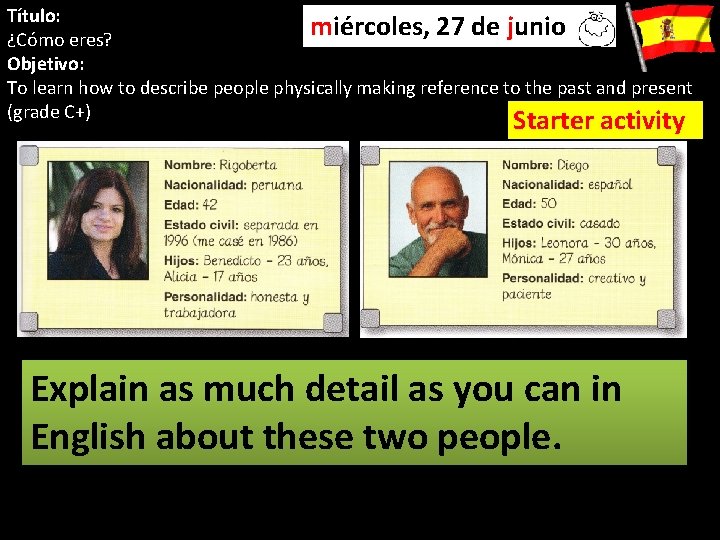 Título:
¿Cómo eres?
Objetivo:
To learn how to describe people physically making reference to the past and present (grade C+)

miércoles, 27 de junio

Starter activity

Nombre: Rigoberta
Nacionalidad: peruana
Edad: 42
Estado civil: separada en 1996 (me casé en 1986)
Hijos: Benedicto – 23 años, Alicia – 17 años
Personalidad: honesta y trabajadora

Nombre: Diego
Nacionalidad: español
Edad: 50
Estado civil: casado
Hijos: Leonora – 30 años, Mónica – 27 años
Personalidad: creativo y paciente

Explain as much detail as you can in English about these two people.